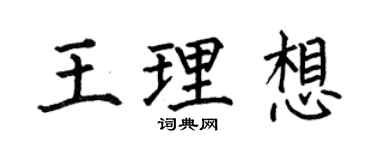 王理想

词典网